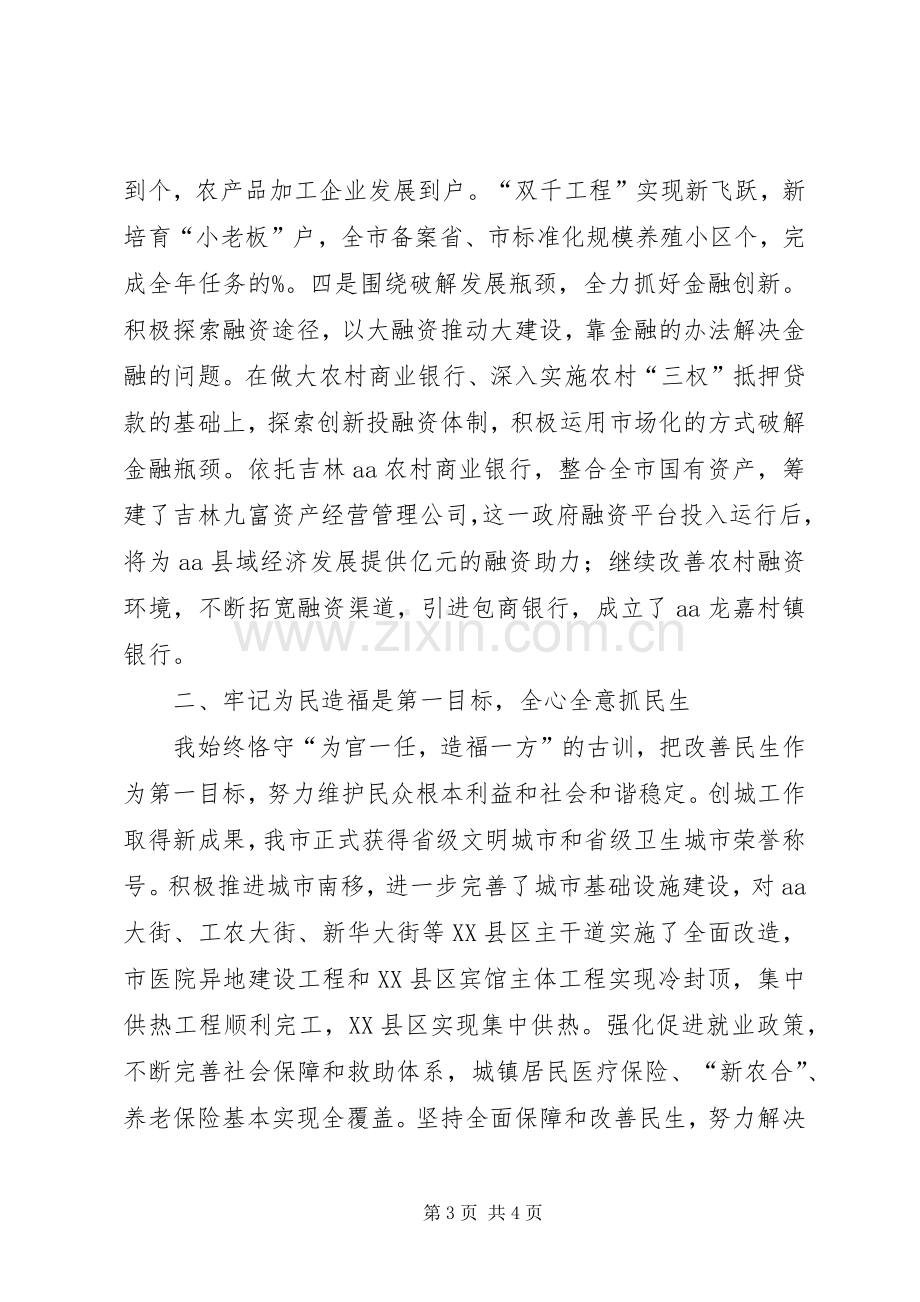 到个，农产品加工企业发展到户。“双千工程”实现新飞跃，新培育“小老板”户，全市备案省、市标准化规模养殖小区个，完成全年任务的%。四是围绕破解发展瓶颈，全力抓好金融创新。积极探索融资途径，以大融资推动大建设，靠金融的办法解决金融的问题。在做大农村商业银行、深入实施农村“三权”抵押贷款的基础上，探索创新投融资体制，积极运用市场化的方式破解金融瓶颈。依托吉林aa农村商业银行，整合全市国有资产，筹建了吉林九富资产经营管理公司,这一政府融资平台投入运行后，将为aa县域经济发展提供亿元的融资助力；继续改善农村融资环境，不断拓宽融资渠道，引进包商银行，成立了aa龙嘉村镇银行。

二、牢记为民造福是第一目标，全心全意抓民生

我始终恪守“为官一任，造福一方”的古训，把改善民生作为第一目标，努力维护民众根本利益和社会和谐稳定。创城工作取得新成果，我市正式获得省级文明城市和省级卫生城市荣誉称号。积极推进城市南移，进一步完善了城市基础设施建设，对aa大街、工农大街、新华大街等XX县区主干道实施了全面改造，市医院异地建设工程和XX县区宾馆主体工程实现冷封顶，集中供热工程顺利完工，XX县区实现集中供热。强化促进就业政策，不断完善社会保障和救助体系，城镇居民医疗保险、“新农合”、养老保险基本实现全覆盖。坚持全面保障和改善民生，努力解决

第3页 共4页

www.zixin.com.cn